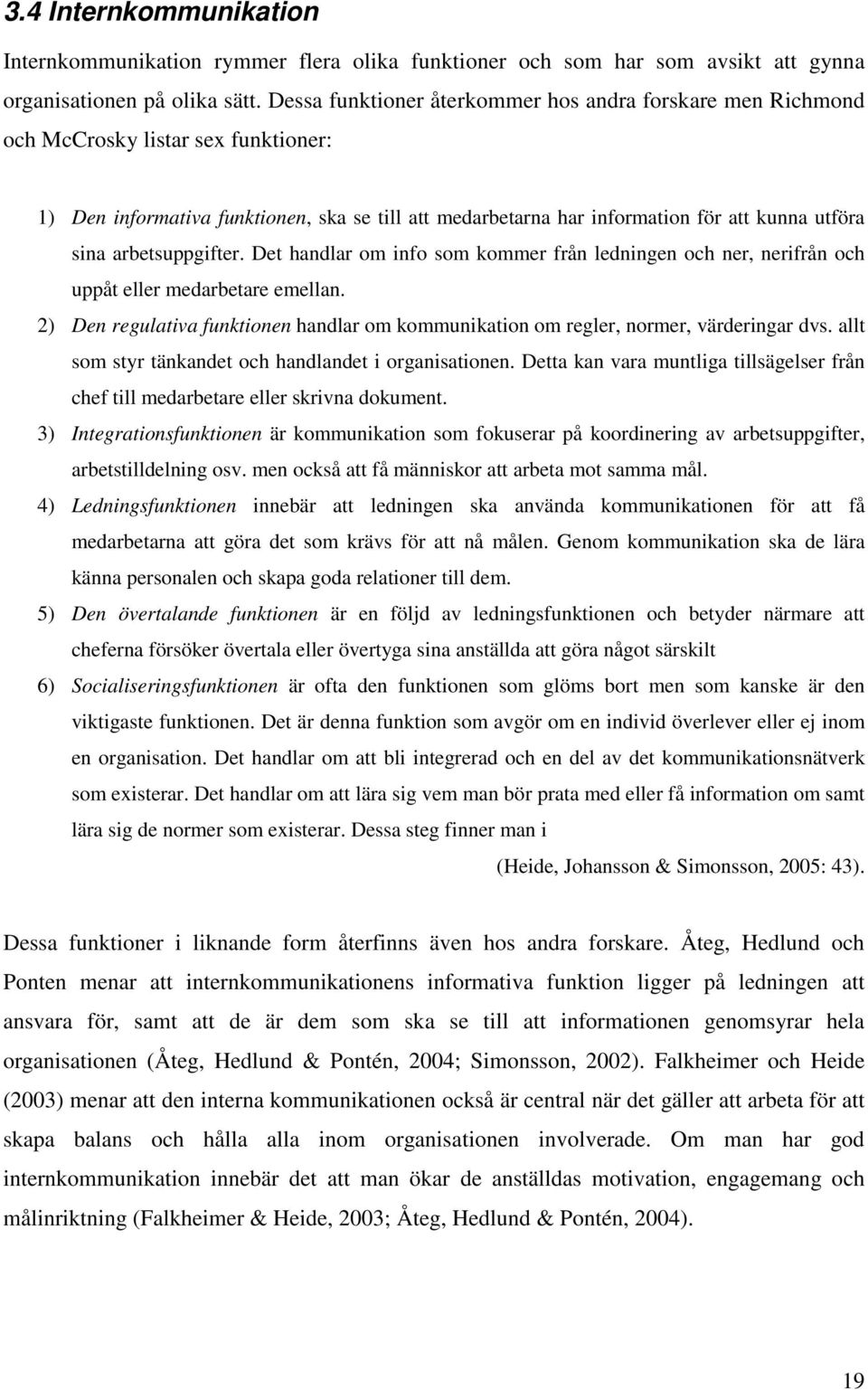 3.4 Internkommunikation

Internkommunikation rymmer flera olika funktioner och som har som avsikt att gynna organisationen på olika sätt. Dessa funktioner återkommer hos andra forskare men Richmond och McCrosky listar sex funktioner:

1) Den informativa funktionen, ska se till att medarbetarna har information för att kunna utföra sina arbetsuppgifter. Det handlar om info som kommer från ledningen och ner, nerifrån och uppåt eller medarbetare emellan.
2) Den regulativa funktionen handlar om kommunikation om regler, normer, värderingar dvs. allt som styr tänkandet och handlandet i organisationen. Detta kan vara muntliga tillsägelser från chef till medarbetare eller skrivna dokument.
3) Integrationsfunktionen är kommunikation som fokuserar på koordinering av arbetsuppgifter, arbetstilldelning osv. men också att få människor att arbeta mot samma mål.
4) Ledningsfunktionen innebär att ledningen ska använda kommunikationen för att få medarbetarna att göra det som krävs för att nå målen. Genom kommunikation ska de lära känna personalen och skapa goda relationer till dem.
5) Den övertalande funktionen är en följd av ledningsfunktionen och betyder närmare att cheferna försöker övertala eller övertyga sina anställda att göra något särskilt
6) Socialiseringsfunktionen är ofta den funktionen som glöms bort men som kanske är den viktigaste funktionen. Det är denna funktion som avgör om en individ överlever eller ej inom en organisation. Det handlar om att bli integrerad och en del av det kommunikationsnätverk som existerar. Det handlar om att lära sig vem man bör prata med eller få information om samt lära sig de normer som existerar. Dessa steg finner man i
(Heide, Johansson & Simonsson, 2005: 43).

Dessa funktioner i liknande form återfinns även hos andra forskare. Åteg, Hedlund och Ponten menar att internkommunikationens informativa funktion ligger på ledningen att ansvara för, samt att de är dem som ska se till att informationen genomsyrar hela organisationen (Åteg, Hedlund & Pontén, 2004; Simonsson, 2002). Falkheimer och Heide (2003) menar att den interna kommunikationen också är central när det gäller att arbeta för att skapa balans och hålla alla inom organisationen involverade. Om man har god internkommunikation innebär det att man ökar de anställdas motivation, engagemang och målinriktning (Falkheimer & Heide, 2003; Åteg, Hedlund & Pontén, 2004).

19